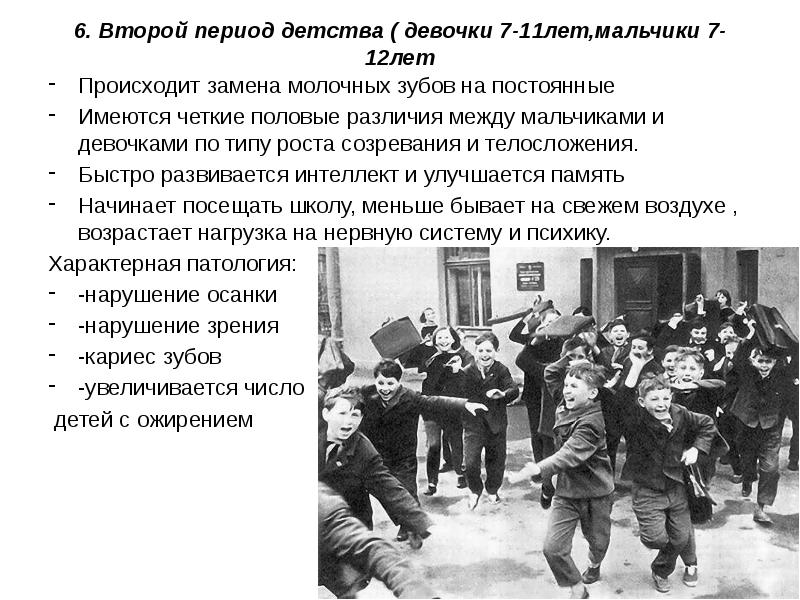 6. Второй период детства ( девочки 7-11лет,мальчики 7-12лет

- Происходит замена молочных зубов на постоянные
- Имеются четкие половые различия между мальчиками и девочками по типу роста созревания и телосложения.
- Быстро развивается интеллект и улучшается память
- Начинает посещать школу, меньше бывает на свежем воздухе , возрастает нагрузка на нервную систему и психику.

Характерная патология:
- -нарушение осанки
- -нарушение зрения
- -кариес зубов
- -увеличивается число детей с ожирением